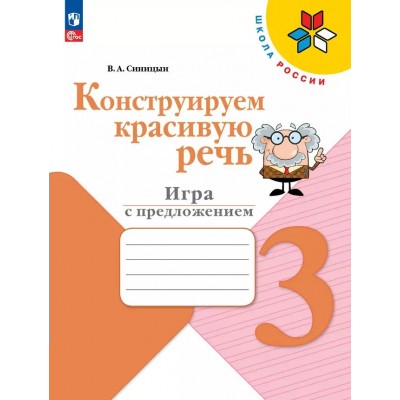 ФГОС

ШКОЛА РОССИИ

В. А. Синицын

Конструируем красивую речь

Игра с предложением

3